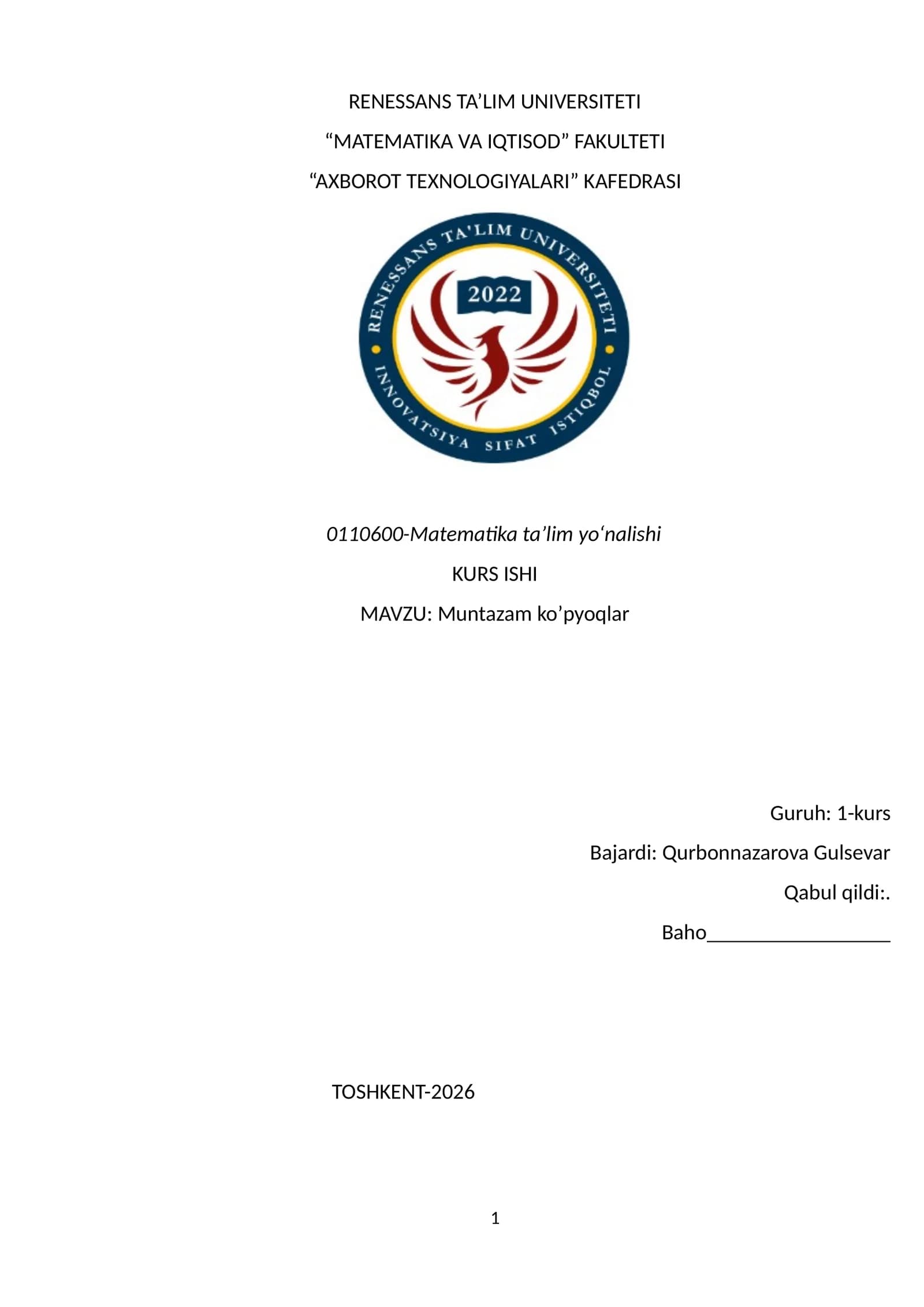 RENESSANS TA'LIM UNIVERSITETI

"MATEMATIKA VA IQTISOD" FAKULTETI

"AXBOROT TEXNOLOGIYALARI" KAFEDRASI

RENESSANS TA'LIM UNIVERSITETI
2022
INNOVATSIYA SIFAT ISTIQBOL

0110600-Matematika ta'lim yo'nalishi

KURS ISHI

MAVZU: Muntazam ko'pyoqlar

Guruh: 1-kurs

Bajardi: Qurbonnazarova Gulsevar

Qabul qildi:.

Baho____

TOSHKENT-2026

1